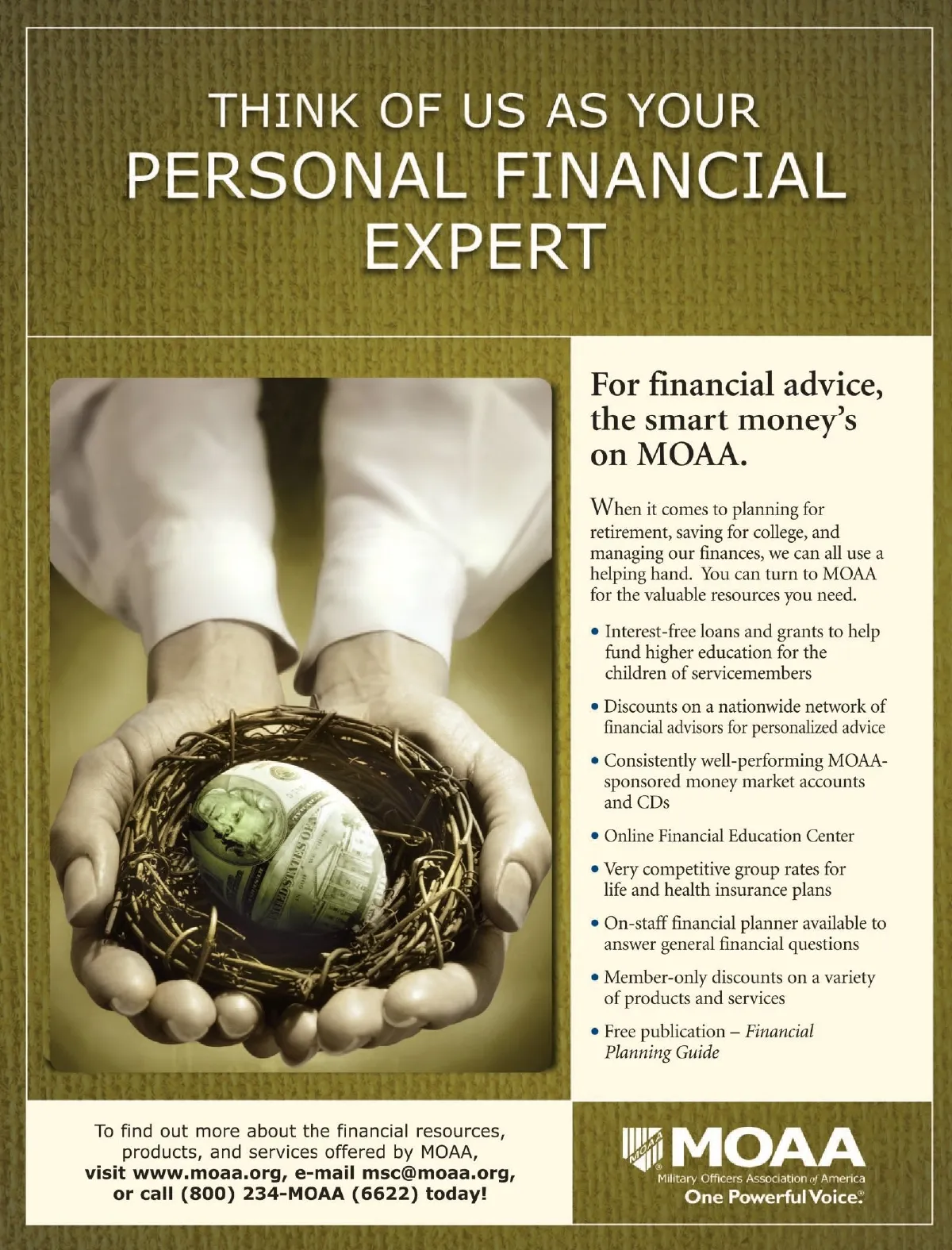 THINK OF US AS YOUR
PERSONAL FINANCIAL
EXPERT

For financial advice, the smart money's on MOAA.

When it comes to planning for retirement, saving for college, and managing our finances, we can all use a helping hand. You can turn to MOAA for the valuable resources you need.

• Interest-free loans and grants to help fund higher education for the children of servicemembers
• Discounts on a nationwide network of financial advisors for personalized advice
• Consistently well-performing MOAA-sponsored money market accounts and CDs
• Online Financial Education Center
• Very competitive group rates for life and health insurance plans
• On-staff financial planner available to answer general financial questions
• Member-only discounts on a variety of products and services
• Free publication – Financial Planning Guide

To find out more about the financial resources, products, and services offered by MOAA, visit www.moaa.org, e-mail msc@moaa.org, or call (800) 234-MOAA (6622) today!

MOAA
Military Officers Association of America
One Powerful Voice.®